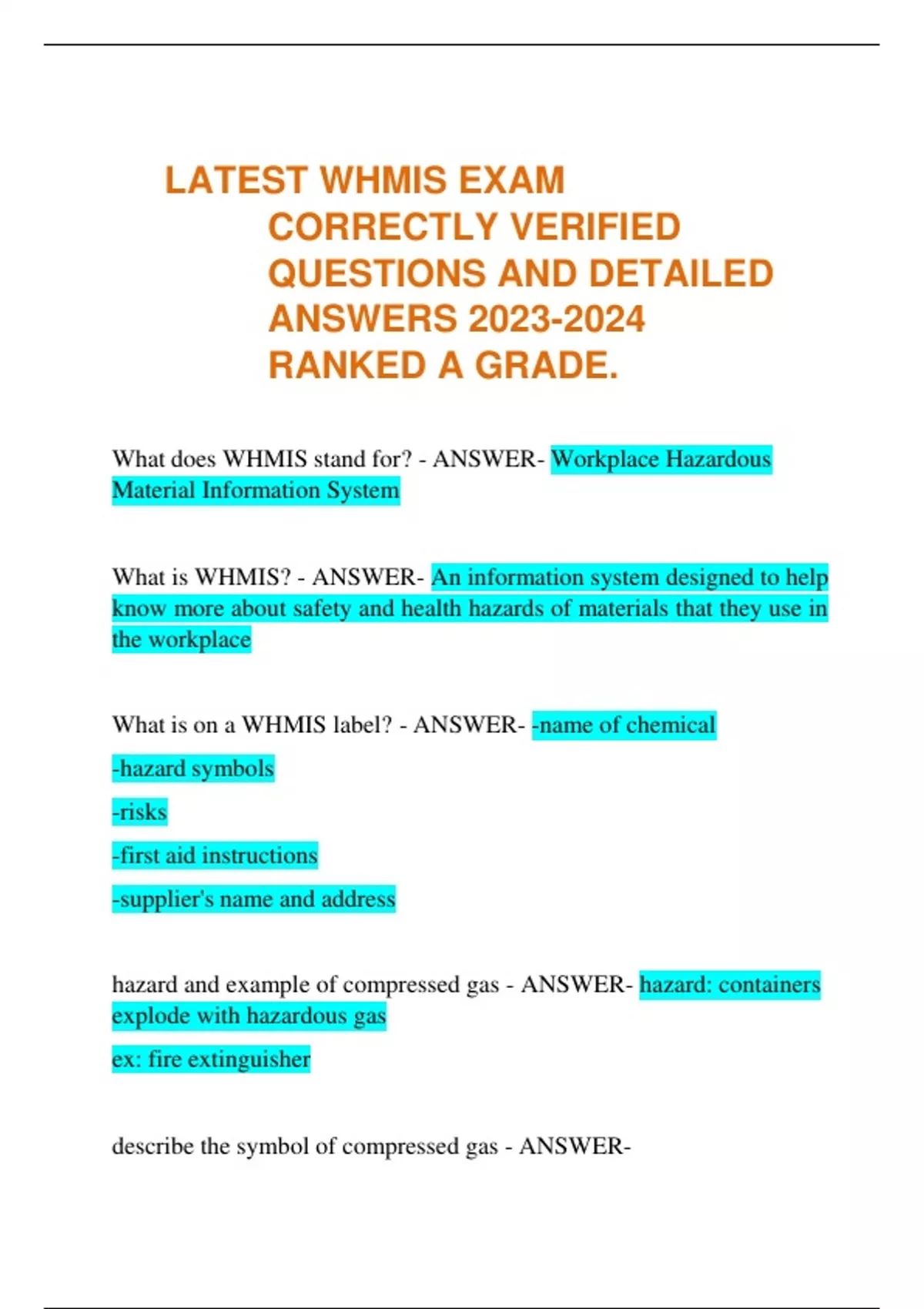 LATEST WHMIS EXAM CORRECTLY VERIFIED QUESTIONS AND DETAILED ANSWERS 2023-2024 RANKED A GRADE.

What does WHMIS stand for? - ANSWER- Workplace Hazardous Material Information System

What is WHMIS? - ANSWER- An information system designed to help know more about safety and health hazards of materials that they use in the workplace

What is on a WHMIS label? - ANSWER- -name of chemical

-hazard symbols

-risks

-first aid instructions

-supplier's name and address

hazard and example of compressed gas - ANSWER- hazard: containers explode with hazardous gas

ex: fire extinguisher

describe the symbol of compressed gas - ANSWER-